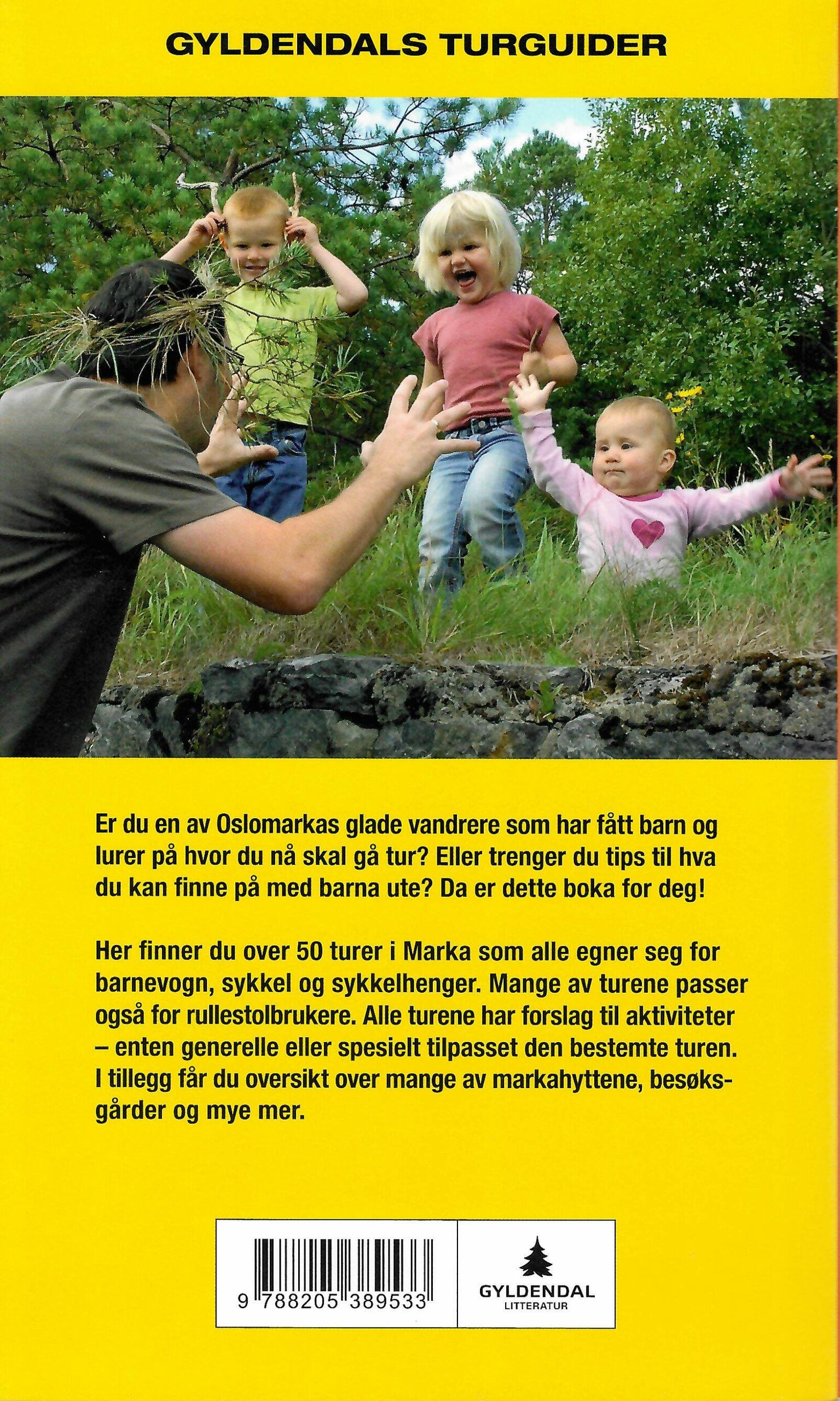 GYLDENDALS TURGUIDER

Er du en av Oslomarkas glade vandrere som har fått barn og lurer på hvor du nå skal gå tur? Eller trenger du tips til hva du kan finne på med barna ute? Da er dette boka for deg!

Her finner du over 50 turer i Marka som alle egner seg for barnevogn, sykkel og sykkelhenger. Mange av turene passer også for rullestolbrukere. Alle turene har forslag til aktiviteter – enten generelle eller spesielt tilpasset den bestemte turen. I tillegg får du oversikt over mange av markahyttene, besøksgårder og mye mer.

9 788205 389533

GYLDENDAL
LITTERATUR